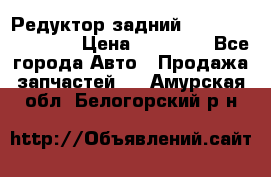 Редуктор задний Цена Все города Авто Продажа запчастей Амурская обл Белогорский р н

http://Объявлений.сайт